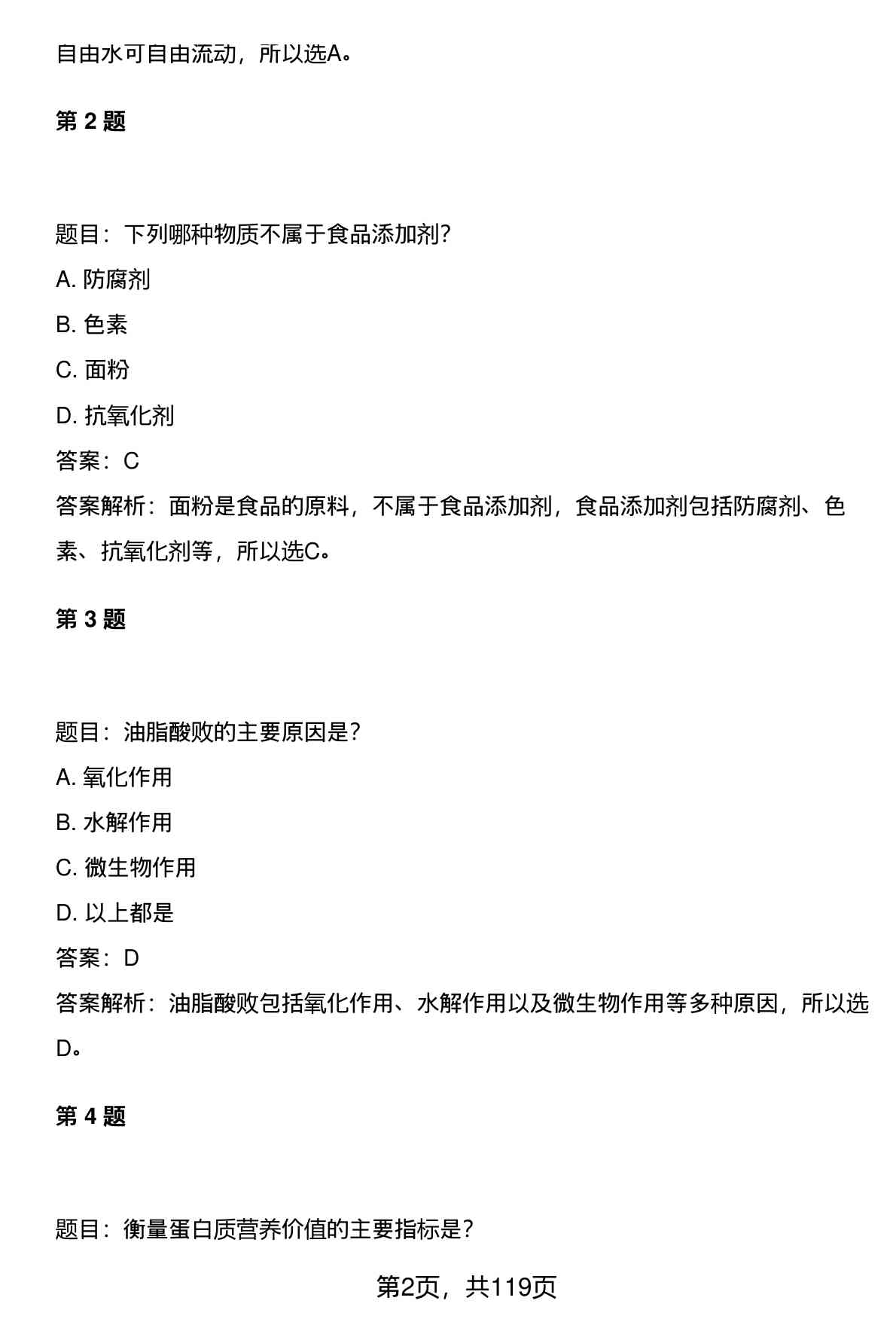 自由水可自由流动，所以选A。

第 2 题

题目：下列哪种物质不属于食品添加剂？

A. 防腐剂

B. 色素

C. 面粉

D. 抗氧化剂

答案：C

答案解析：面粉是食品的原料，不属于食品添加剂，食品添加剂包括防腐剂、色素、抗氧化剂等，所以选C。

第 3 题

题目：油脂酸败的主要原因是？

A. 氧化作用

B. 水解作用

C. 微生物作用

D. 以上都是

答案：D

答案解析：油脂酸败包括氧化作用、水解作用以及微生物作用等多种原因，所以选D。

第 4 题

题目：衡量蛋白质营养价值的主要指标是？

第2页，共119页